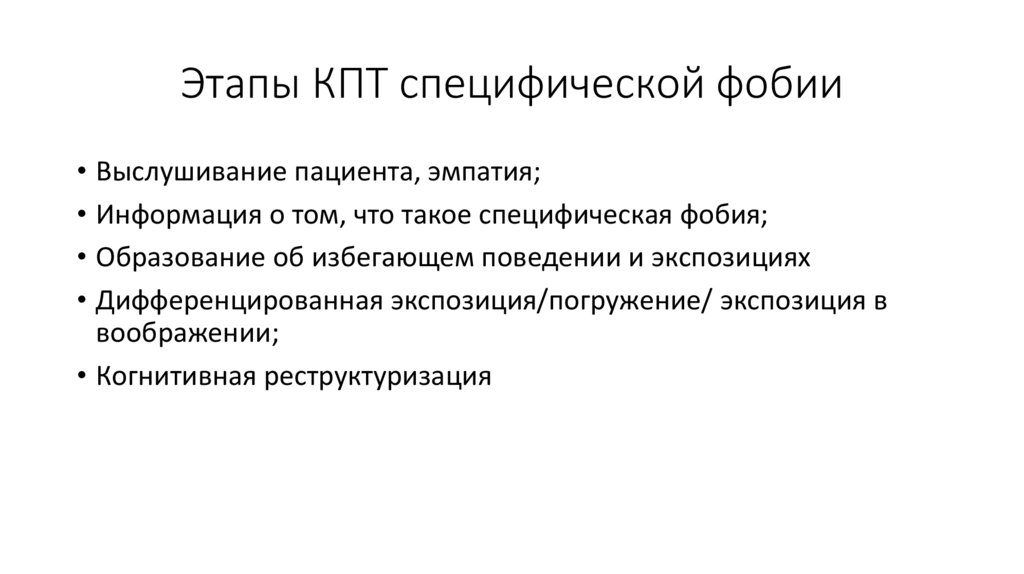 Этапы КПТ специфической фобии

• Выслушивание пациента, эмпатия;
• Информация о том, что такое специфическая фобия;
• Образование об избегающем поведении и экспозициях
• Дифференцированная экспозиция/погружение/ экспозиция в воображении;
• Когнитивная реструктуризация